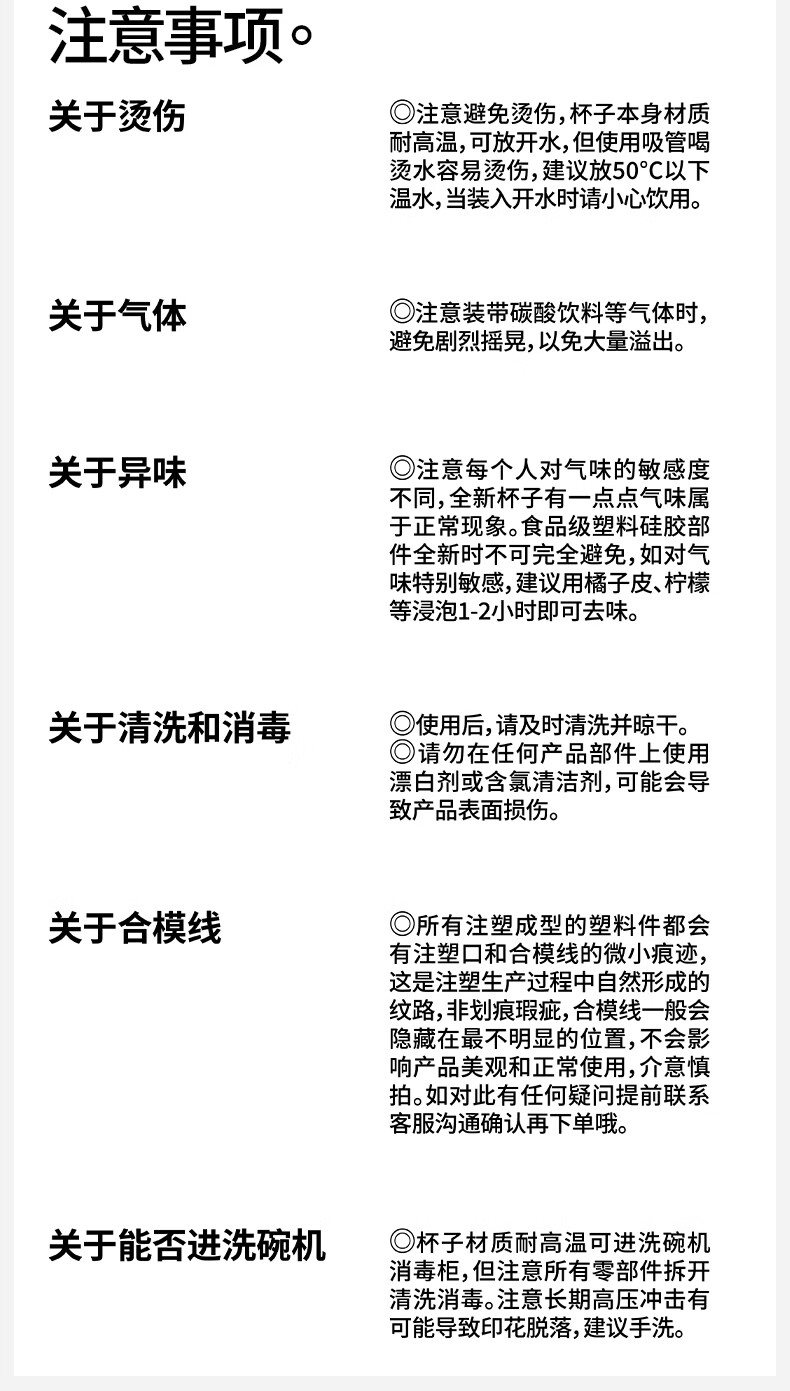 注意事项。

关于烫伤

◎注意避免烫伤，杯子本身材质耐高温，可放开水，但使用吸管喝烫水容易烫伤，建议放50°C以下温水，当装入开水时请小心饮用。

关于气体

◎注意装带碳酸饮料等气体时，避免剧烈摇晃，以免大量溢出。

关于异味

◎注意每个人对气味的敏感度不同，全新杯子有一点点气味属于正常现象。食品级塑料硅胶部件全新时不可完全避免，如对气味特别敏感，建议用橘子皮、柠檬等浸泡1-2小时即可去味。

关于清洗和消毒

◎使用后，请及时清洗并晾干。
◎请勿在任何产品部件上使用漂白剂或含氯清洁剂，可能会导致产品表面损伤。

关于合模线

◎所有注塑成型的塑料件都会有注塑口和合模线的微小痕迹，这是注塑生产过程中自然形成的纹路，非划痕瑕疵，合模线一般会隐藏在最不明显的位置，不会影响产品美观和正常使用，介意慎拍。如对此有任何疑问提前联系客服沟通确认再下单哦。

关于能否进洗碗机

◎杯子材质耐高温可进洗碗机消毒柜，但注意所有零部件拆开清洗消毒。注意长期高压冲击有可能导致印花脱落，建议手洗。